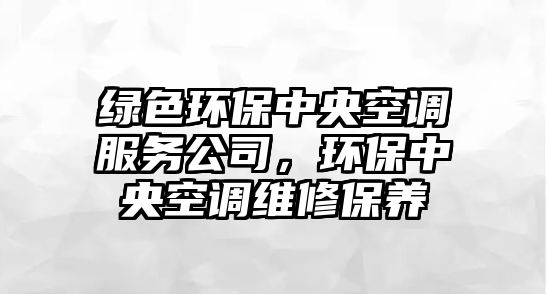 绿色环保中央空调服务公司，环保中央空调维修保养